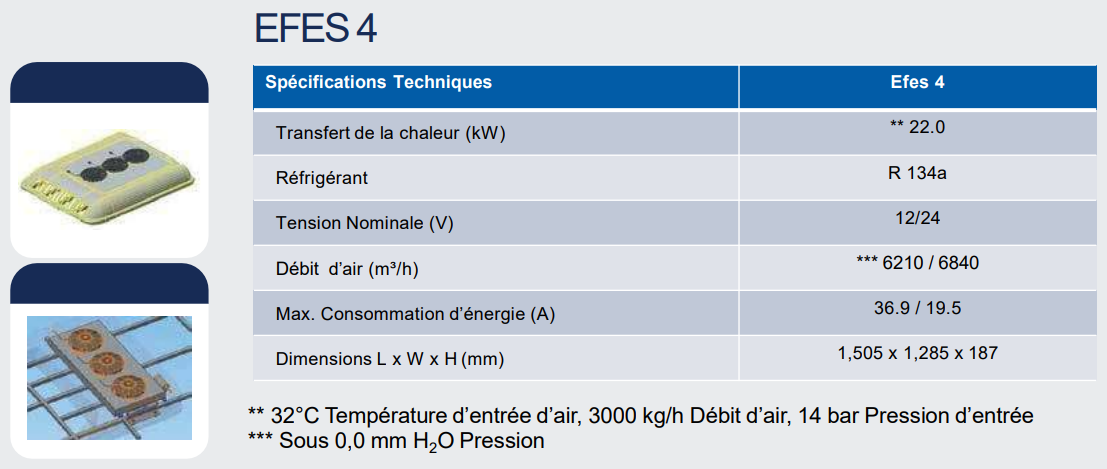 EFES 4

| Spécifications Techniques | Efes 4 |
|---|---|
| Transfert de la chaleur (kW) | ** 22.0 |
| Réfrigérant | R 134a |
| Tension Nominale (V) | 12/24 |
| Débit d'air (m³/h) | *** 6210 / 6840 |
| Max. Consommation d'énergie (A) | 36.9 / 19.5 |
| Dimensions L x W x H (mm) | 1,505 x 1,285 x 187 |

** 32°C Température d'entrée d'air, 3000 kg/h Débit d'air, 14 bar Pression d'entrée
*** Sous 0,0 mm $H_2O$ Pression